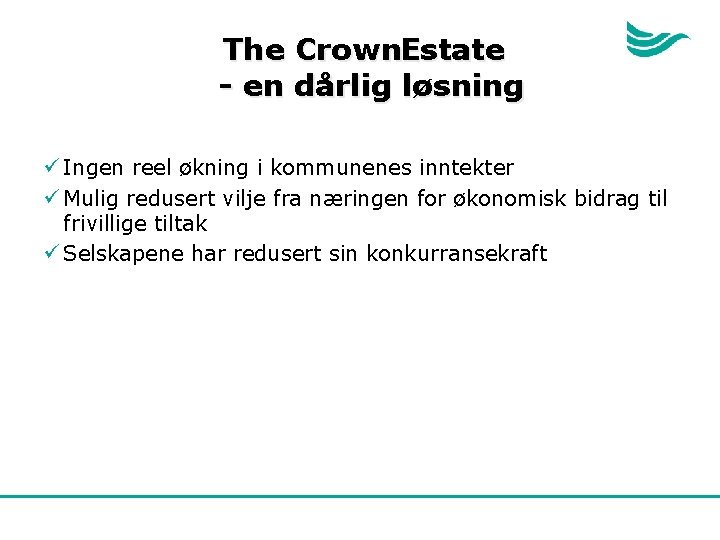 The CrownEstate
- en dårlig løsning

✓ Ingen reel økning i kommunenes inntekter
✓ Mulig redusert vilje fra næringen for økonomisk bidrag til frivillige tiltak
✓ Selskapene har redusert sin konkurransekraft